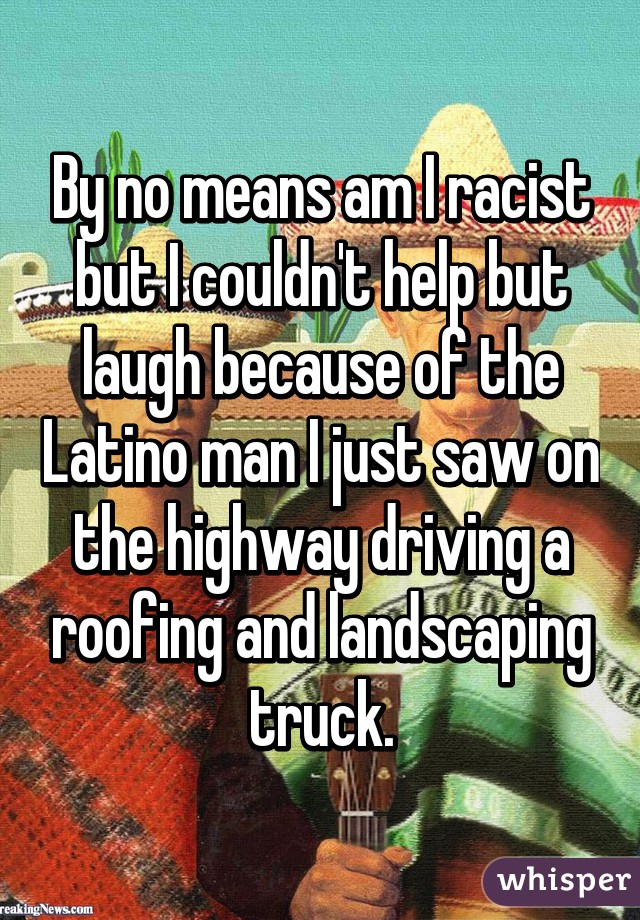 By no means am I racist but I couldn't help but laugh because of the Latino man I just saw on the highway driving a roofing and landscaping truck.

reakingNews.com

whisper